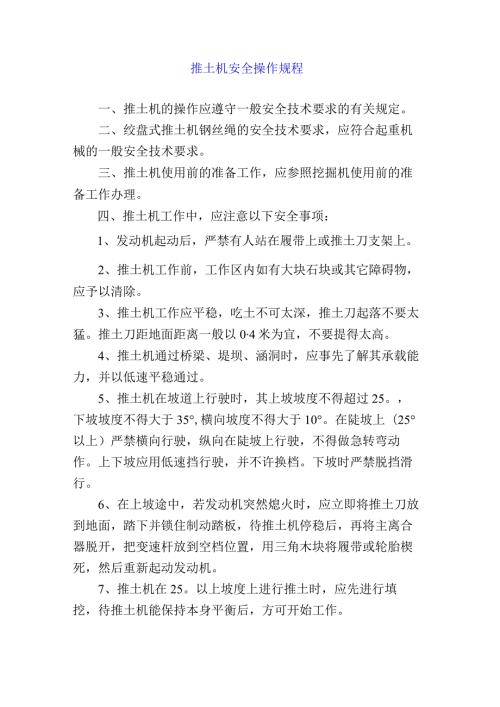 推土机安全操作规程

一、推土机的操作应遵守一般安全技术要求的有关规定。

二、绞盘式推土机钢丝绳的安全技术要求，应符合起重机械的一般安全技术要求。

三、推土机使用前的准备工作，应参照挖掘机使用前的准备工作办理。

四、推土机工作中，应注意以下安全事项：

1、发动机起动后，严禁有人站在履带上或推土刀支架上。

2、推土机工作前，工作区内如有大块石块或其它障碍物，应予以清除。

3、推土机工作应平稳，吃土不可太深，推土刀起落不要太猛。推土刀距地面距离一般以 0·4 米为宜，不要提得太高。

4、推土机通过桥梁、堤坝、涵洞时，应事先了解其承载能力，并以低速平稳通过。

5、推土机在坡道上行驶时，其上坡坡度不得超过 25。，下坡坡度不得大于 35°, 横向坡度不得大于 10°。在陡坡上（25°以上）严禁横向行驶，纵向在陡坡上行驶，不得做急转弯动作。上下坡应用低速挡行驶，并不许换档。下坡时严禁脱挡滑行。

6、在上坡途中，若发动机突然熄火时，应立即将推土刀放到地面，踏下并锁住制动踏板，待推土机停稳后，再将主离合器脱开，把变速杆放到空档位置，用三角木块将履带或轮胎楔死，然后重新起动发动机。

7、推土机在 25。以上坡度上进行推土时，应先进行填挖，待推土机能保持本身平衡后，方可开始工作。